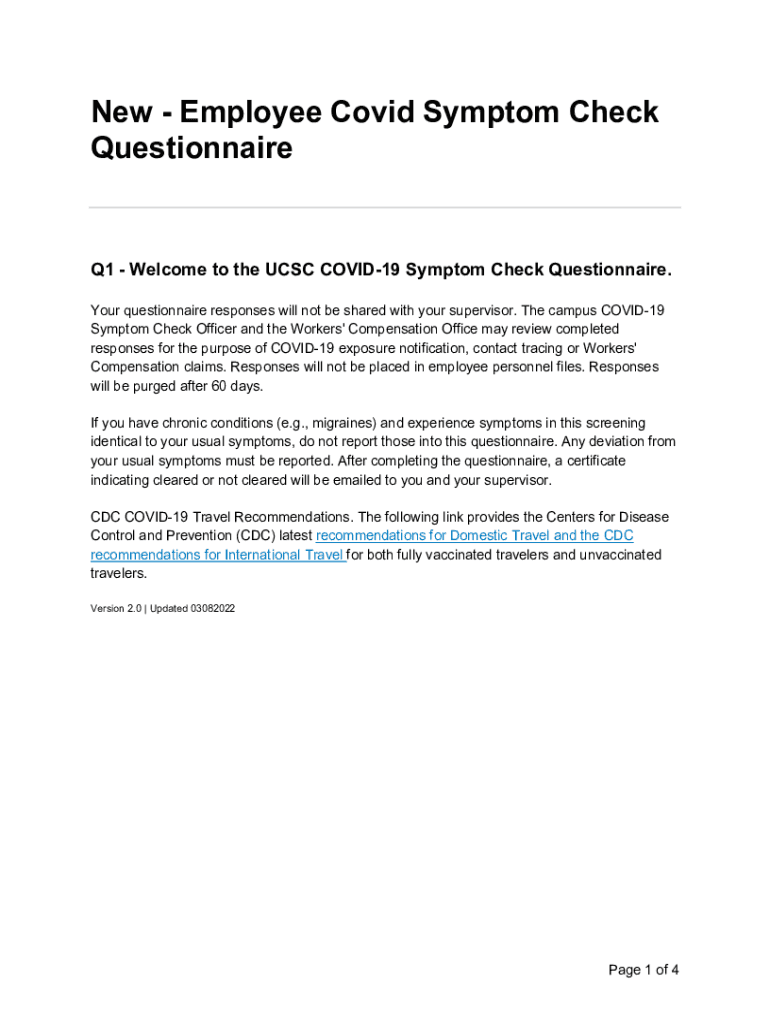 New - Employee Covid Symptom Check Questionnaire

Q1 - Welcome to the UCSC COVID-19 Symptom Check Questionnaire.

Your questionnaire responses will not be shared with your supervisor. The campus COVID-19 Symptom Check Officer and the Workers' Compensation Office may review completed responses for the purpose of COVID-19 exposure notification, contact tracing or Workers' Compensation claims. Responses will not be placed in employee personnel files. Responses will be purged after 60 days.

If you have chronic conditions (e.g., migraines) and experience symptoms in this screening identical to your usual symptoms, do not report those into this questionnaire. Any deviation from your usual symptoms must be reported. After completing the questionnaire, a certificate indicating cleared or not cleared will be emailed to you and your supervisor.

CDC COVID-19 Travel Recommendations. The following link provides the Centers for Disease Control and Prevention (CDC) latest recommendations for Domestic Travel and the CDC recommendations for International Travel for both fully vaccinated travelers and unvaccinated travelers.

Version 2.0 | Updated 03082022

Page 1 of 4